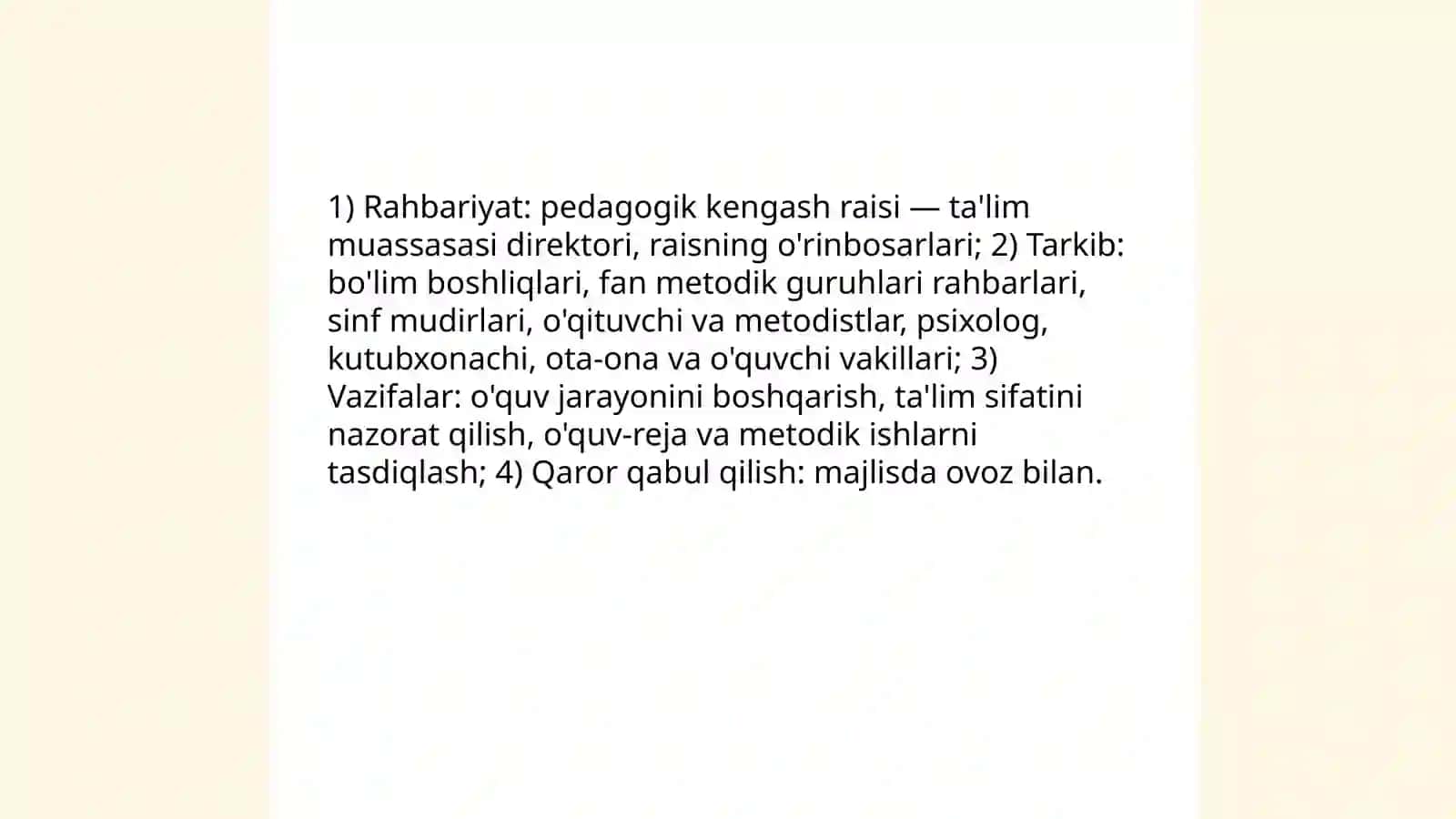 1) Rahbariyat: pedagogik kengash raisi — ta'lim muassasasi direktori, raisning o'rinbosarlari; 2) Tarkib: bo'lim boshliqlari, fan metodik guruhlari rahbarlari, sinf mudirlari, o'qituvchi va metodistlar, psixolog, kutubxonachi, ota-ona va o'quvchi vakillari; 3) Vazifalar: o'quv jarayonini boshqarish, ta'lim sifatini nazorat qilish, o'quv-reja va metodik ishlarni tasdiqlash; 4) Qaror qabul qilish: majlisda ovoz bilan.